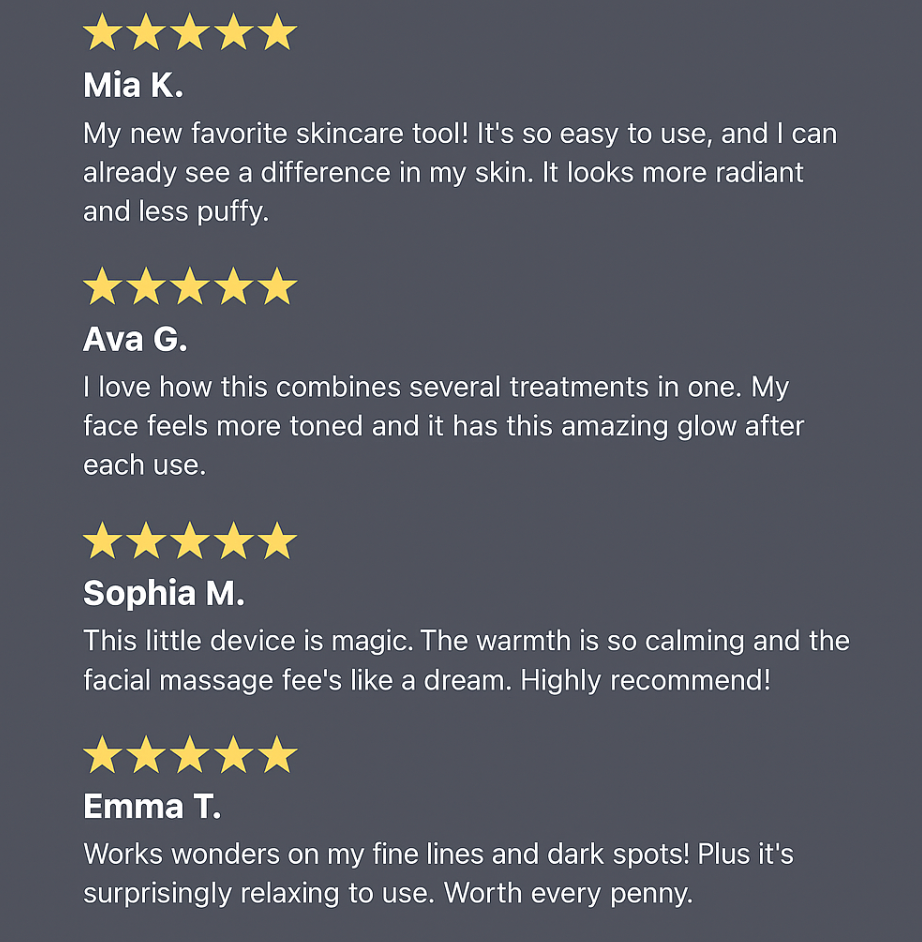 ★★★★★

Mia K.

My new favorite skincare tool! It's so easy to use, and I can already see a difference in my skin. It looks more radiant and less puffy.

★★★★★

Ava G.

I love how this combines several treatments in one. My face feels more toned and it has this amazing glow after each use.

★★★★★

Sophia M.

This little device is magic. The warmth is so calming and the facial massage fee's like a dream. Highly recommend!

★★★★★

Emma T.

Works wonders on my fine lines and dark spots! Plus it's surprisingly relaxing to use. Worth every penny.